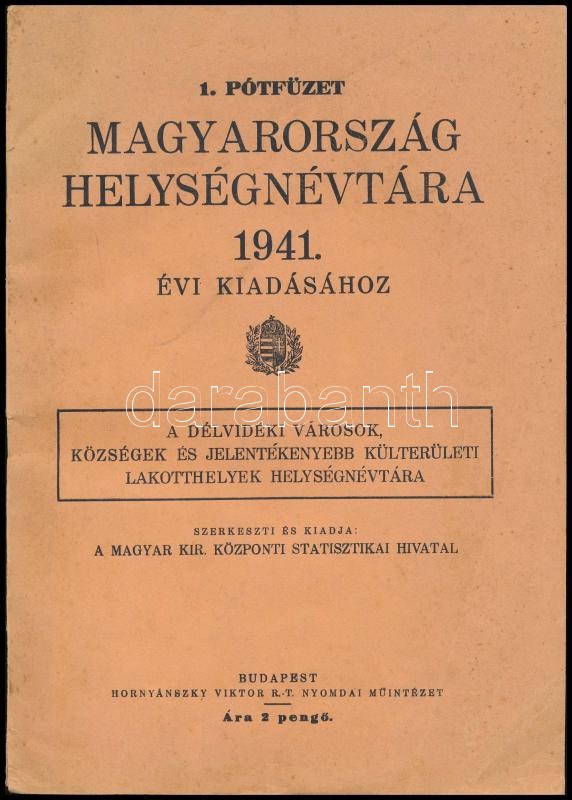 1. PÓTFÜZET

MAGYARORSZÁG HELYSÉGNÉVTÁRA 1941. ÉVI KIADÁSÁHOZ

A DÉLVIDÉKI VÁROSOK, KÖZSÉGEK ÉS JELENTÉKENYEBB KÜLTERÜLETI LAKOTTHELYEK HELYSÉGNÉVTÁRA

SZERKESZTI ÉS KIADJA:
A MAGYAR KIR. KÖZPONTI STATISZTIKAI HIVATAL

BUDAPEST
HORNYÁNSZKY VIKTOR R.-T. NYOMDAI MŰINTÉZET

Ára 2 pengő.

darabanth